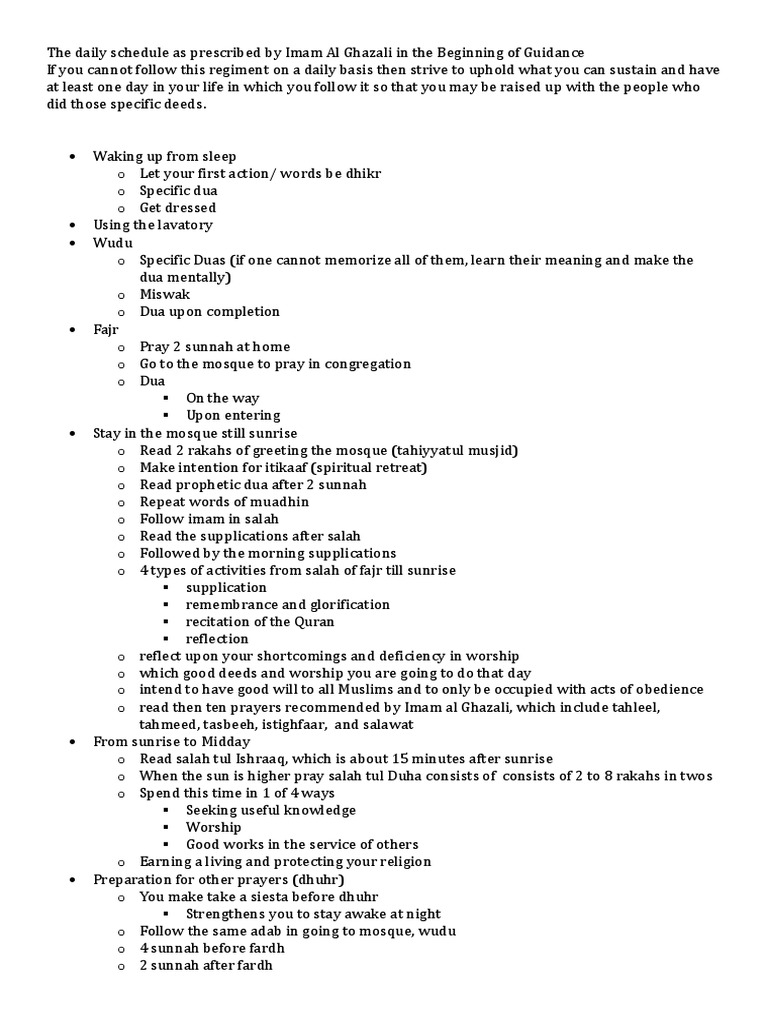 The daily schedule as prescribed by Imam Al Ghazali in the Beginning of Guidance
If you cannot follow this regiment on a daily basis then strive to uphold what you can sustain and have at least one day in your life in which you follow it so that you may be raised up with the people who did those specific deeds.

- Waking up from sleep
  - Let your first action/ words be dhikr
  - Specific dua
  - Get dressed
- Using the lavatory
- Wudu
  - Specific Duas (if one cannot memorize all of them, learn their meaning and make the dua mentally)
  - Miswak
  - Dua upon completion
- Fajr
  - Pray 2 sunnah at home
  - Go to the mosque to pray in congregation
  - Dua
    - On the way
    - Upon entering
- Stay in the mosque still sunrise
  - Read 2 rakahs of greeting the mosque (tahiyyatul musjid)
  - Make intention for itikaaf (spiritual retreat)
  - Read prophetic dua after 2 sunnah
  - Repeat words of muadhin
  - Follow imam in salah
  - Read the supplications after salah
  - Followed by the morning supplications
  - 4 types of activities from salah of fajr till sunrise
    - supplication
    - remembrance and glorification
    - recitation of the Quran
    - reflection
  - reflect upon your shortcomings and deficiency in worship
  - which good deeds and worship you are going to do that day
  - intend to have good will to all Muslims and to only be occupied with acts of obedience
  - read then ten prayers recommended by Imam al Ghazali, which include tahleel, tahmeed, tasbeeh, istighfaar, and salawat
- From sunrise to Midday
  - Read salah tul Ishraaq, which is about 15 minutes after sunrise
  - When the sun is higher pray salah tul Duha consists of consists of 2 to 8 rakahs in twos
  - Spend this time in 1 of 4 ways
    - Seeking useful knowledge
    - Worship
    - Good works in the service of others
  - Earning a living and protecting your religion
- Preparation for other prayers (dhuhr)
  - You make take a siesta before dhuhr
    - Strengthens you to stay awake at night
  - Follow the same adab in going to mosque, wudu
  - 4 sunnah before fardh
  - 2 sunnah after fardh